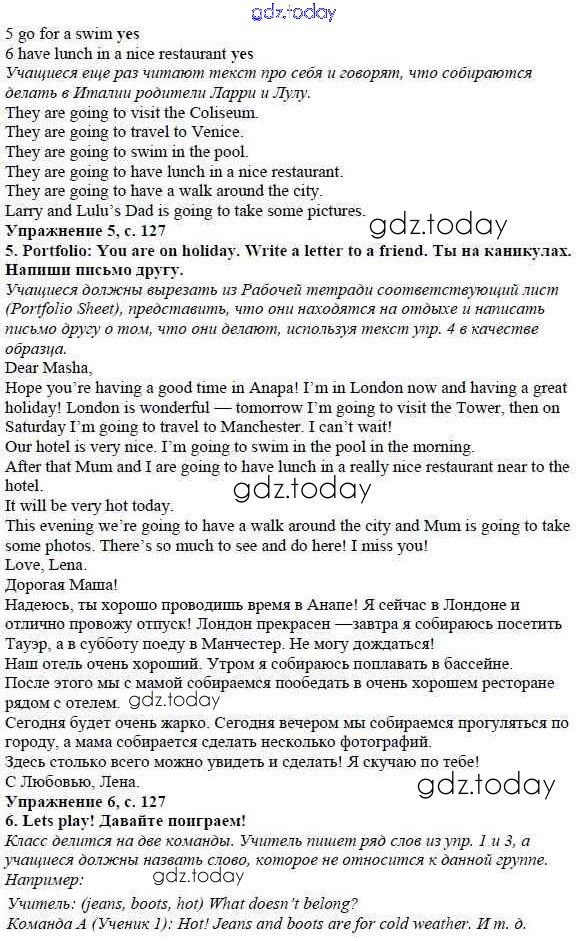 gdz.today

5 go for a swim yes
6 have lunch in a nice restaurant yes
Учащиеся еще раз читают текст про себя и говорят, что собираются делать в Италии родители Ларри и Лулу.
They are going to visit the Coliseum.
They are going to travel to Venice.
They are going to swim in the pool.
They are going to have lunch in a nice restaurant.
They are going to have a walk around the city.
Larry and Lulu's Dad is going to take some pictures.

gdz.today

Упражнение 5, с. 127
5. Portfolio: You are on holiday. Write a letter to a friend. Ты на каникулах. Напиши письмо другу.
Учащиеся должны вырезать из Рабочей тетради соответствующий лист (Portfolio Sheet), представить, что они находятся на отдыхе и написать письмо другу о том, что они делают, используя текст упр. 4 в качестве образца.
Dear Masha,
Hope you're having a good time in Anapa! I'm in London now and having a great holiday! London is wonderful — tomorrow I'm going to visit the Tower, then on Saturday I'm going to travel to Manchester. I can't wait!
Our hotel is very nice. I'm going to swim in the pool in the morning.
After that Mum and I are going to have lunch in a really nice restaurant near to the hotel.

gdz.today

It will be very hot today.
This evening we're going to have a walk around the city and Mum is going to take some photos. There's so much to see and do here! I miss you!
Love, Lena.
Дорогая Маша!
Надеюсь, ты хорошо проводишь время в Анапе! Я сейчас в Лондоне и отлично провожу отпуск! Лондон прекрасен —завтра я собираюсь посетить Тауэр, а в субботу поеду в Манчестер. Не могу дождаться!
Наш отель очень хороший. Утром я собираюсь поплавать в бассейне.
После этого мы с мамой собираемся пообедать в очень хорошем ресторане рядом с отелем.

gdz.today

Сегодня будет очень жарко. Сегодня вечером мы собираемся прогуляться по городу, а мама собирается сделать несколько фотографий.
Здесь столько всего можно увидеть и сделать! Я скучаю по тебе!
С Любовью, Лена.

gdz.today

Упражнение 6, с. 127
6. Lets play! Давайте поиграем!
Класс делится на две команды. Учитель пишет ряд слов из упр. 1 и 3, а учащиеся должны назвать слово, которое не относится к данной группе.
Например:

gdz.today

Учитель: (jeans, boots, hot) What doesn't belong?
Команда А (Ученик 1): Hot! Jeans and boots are for cold weather. И т. д.